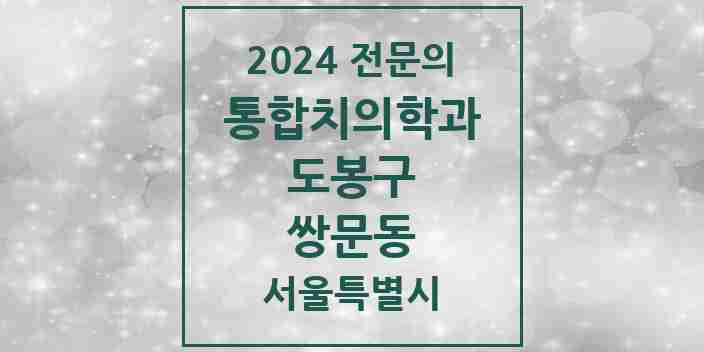 2024 전문의
통합치의학과
도봉구
쌍문동
서울특별시